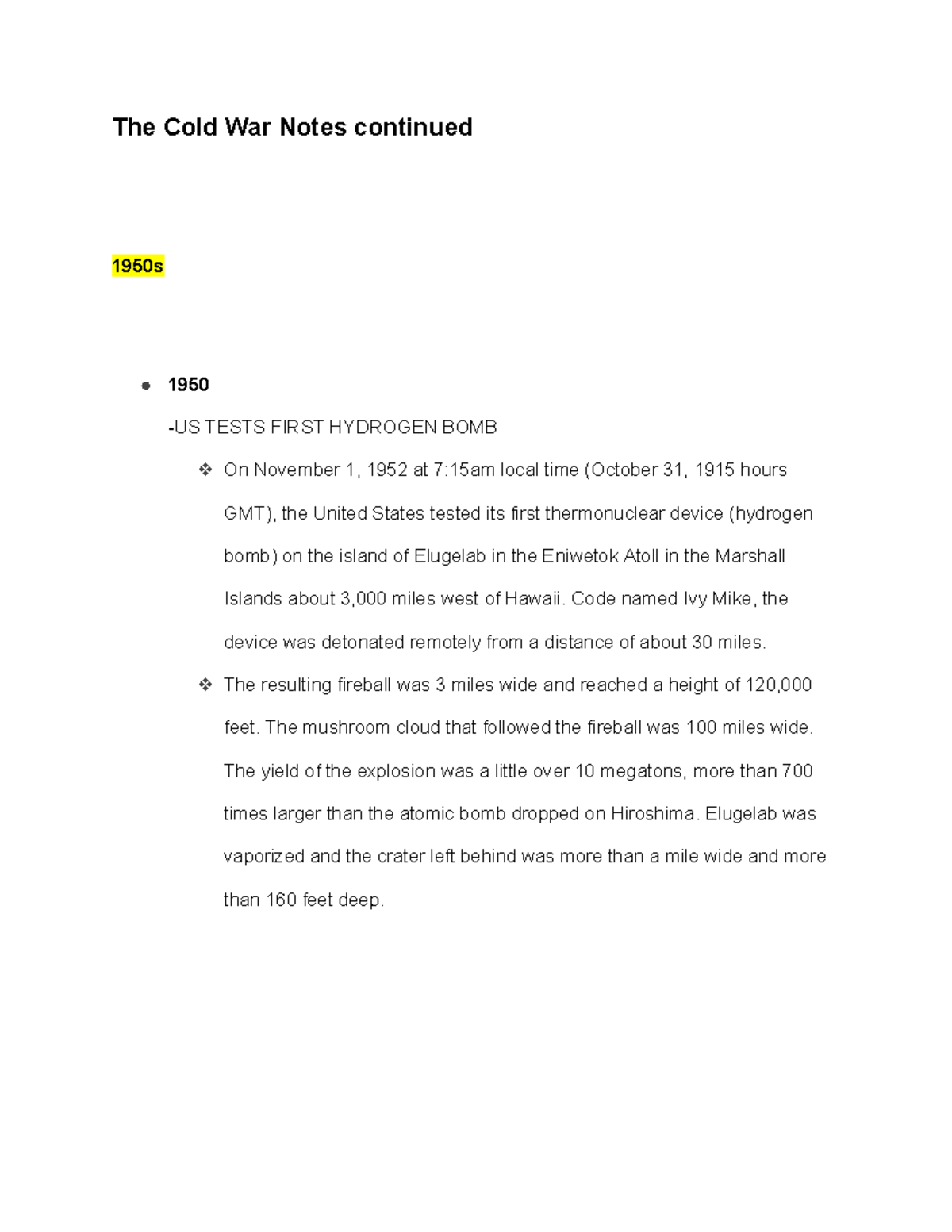 The Cold War Notes continued

1950s

● 1950

-US TESTS FIRST HYDROGEN BOMB

❖ On November 1, 1952 at 7:15am local time (October 31, 1915 hours GMT), the United States tested its first thermonuclear device (hydrogen bomb) on the island of Elugelab in the Eniwetok Atoll in the Marshall Islands about 3,000 miles west of Hawaii. Code named Ivy Mike, the device was detonated remotely from a distance of about 30 miles.

❖ The resulting fireball was 3 miles wide and reached a height of 120,000 feet. The mushroom cloud that followed the fireball was 100 miles wide. The yield of the explosion was a little over 10 megatons, more than 700 times larger than the atomic bomb dropped on Hiroshima. Elugelab was vaporized and the crater left behind was more than a mile wide and more than 160 feet deep.